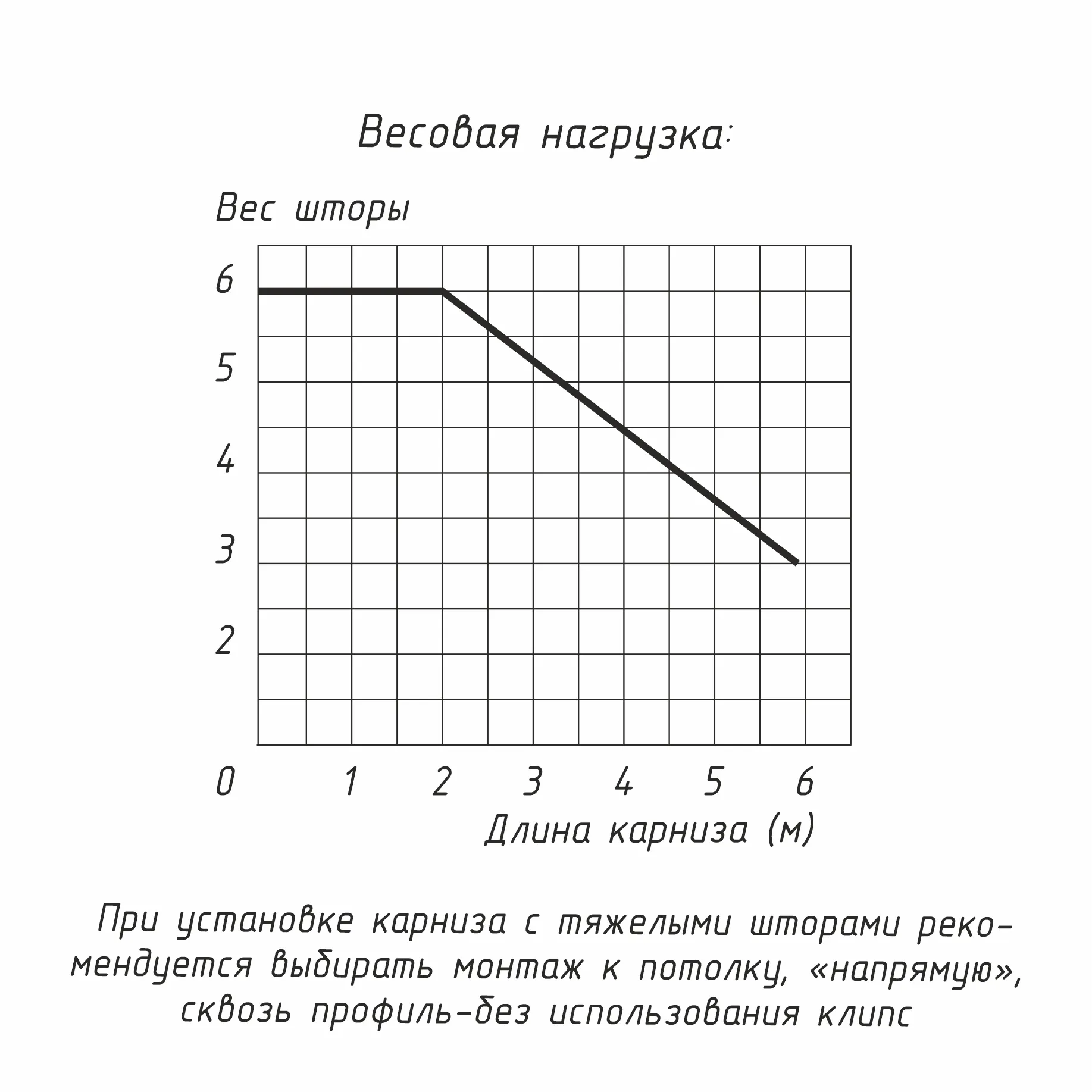 Весовая нагрузка:

Вес шторы

6
5
4
3
2

0 1 2 3 4 5 6

Длина карниза (м)

При установке карниза с тяжелыми шторами рекомендуется выбирать монтаж к потолку, «напрямую», сквозь профиль-без использования клипс